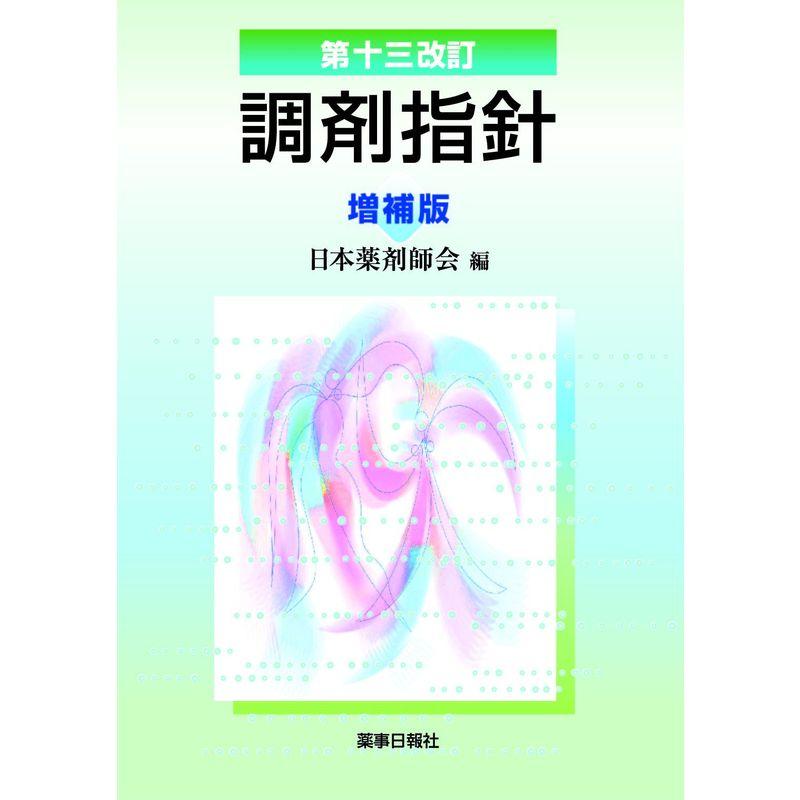 第十三改訂

調剤指針

増補版

日本薬剤師会 編

薬事日報社